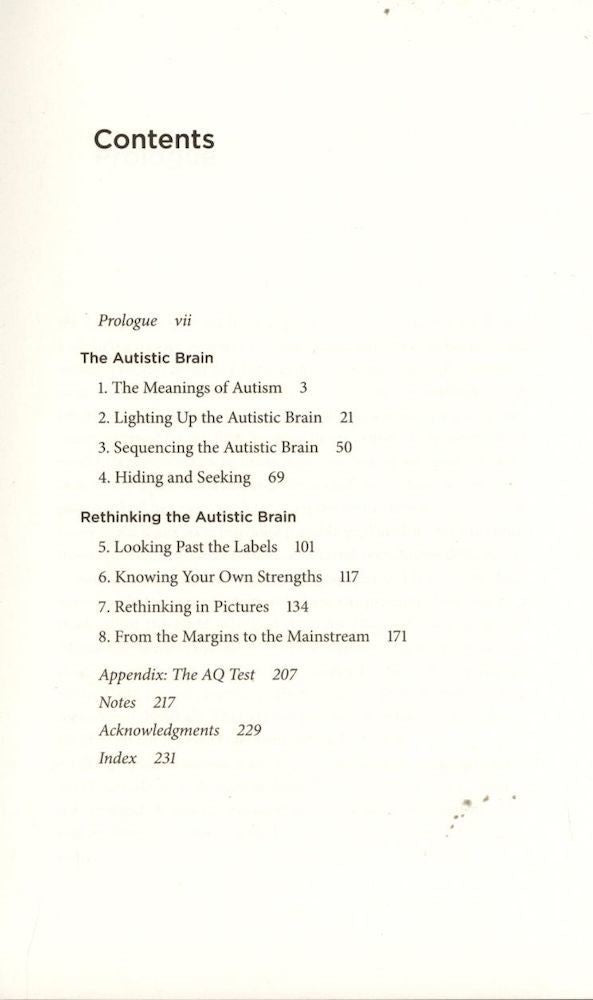 Contents

Prologue vii

The Autistic Brain

1. The Meanings of Autism 3
2. Lighting Up the Autistic Brain 21
3. Sequencing the Autistic Brain 50
4. Hiding and Seeking 69

Rethinking the Autistic Brain

5. Looking Past the Labels 101
6. Knowing Your Own Strengths 117
7. Rethinking in Pictures 134
8. From the Margins to the Mainstream 171

Appendix: The AQ Test 207
Notes 217
Acknowledgments 229
Index 231